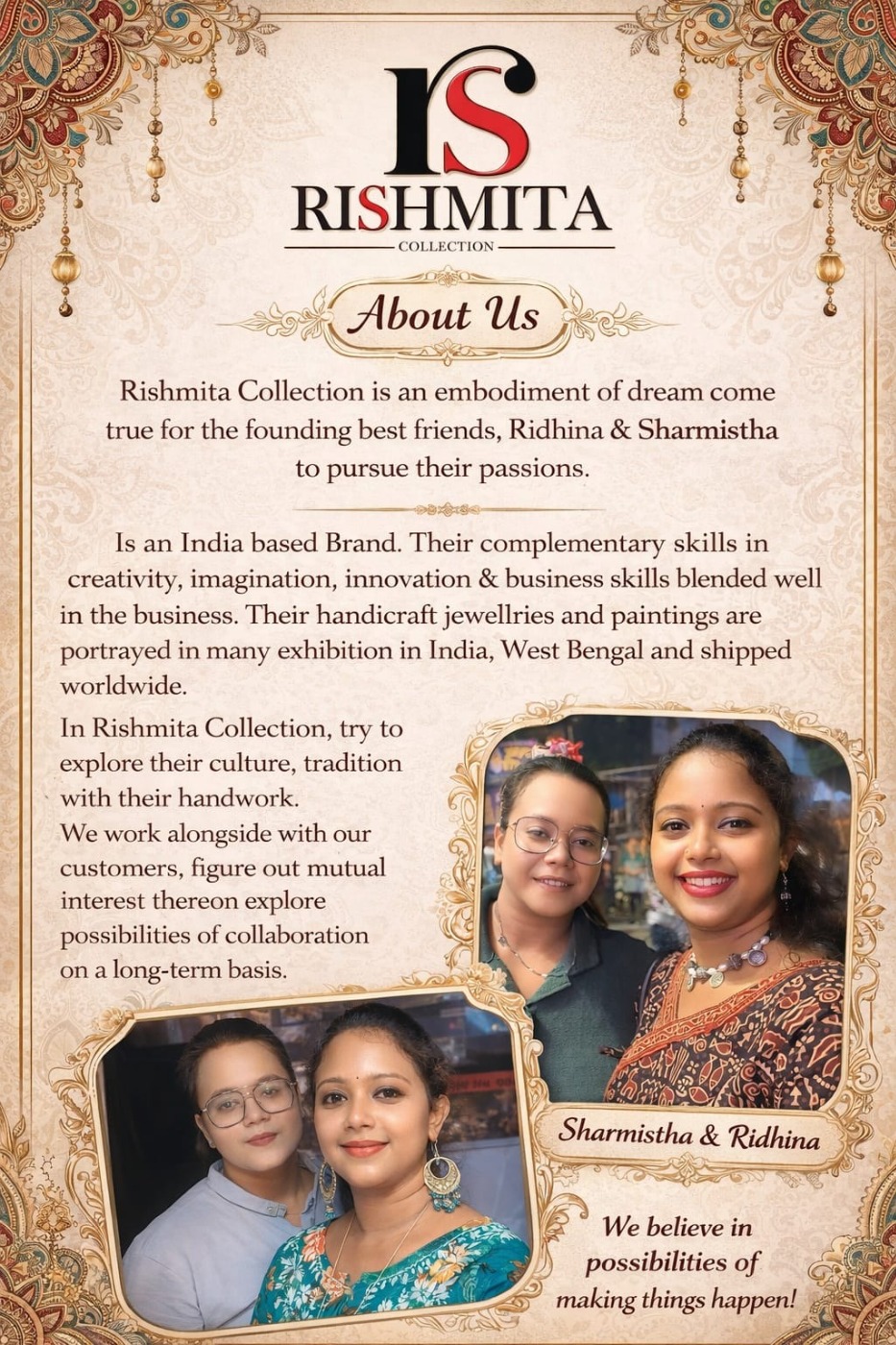 rs
RISHMITA
COLLECTION

About Us

Rishmita Collection is an embodiment of dream come true for the founding best friends, Ridhina & Sharmistha to pursue their passions.

Is an India based Brand. Their complementary skills in creativity, imagination, innovation & business skills blended well in the business. Their handicraft jewellries and paintings are portrayed in many exhibition in India, West Bengal and shipped worldwide.

In Rishmita Collection, try to explore their culture, tradition with their handwork.
We work alongside with our customers, figure out mutual interest thereon explore possibilities of collaboration on a long-term basis.

Sharmistha & Ridhina

We believe in possibilities of making things happen!